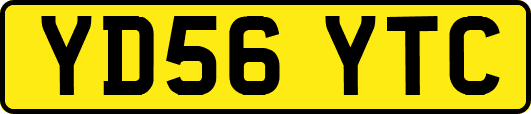 YD56 YTC